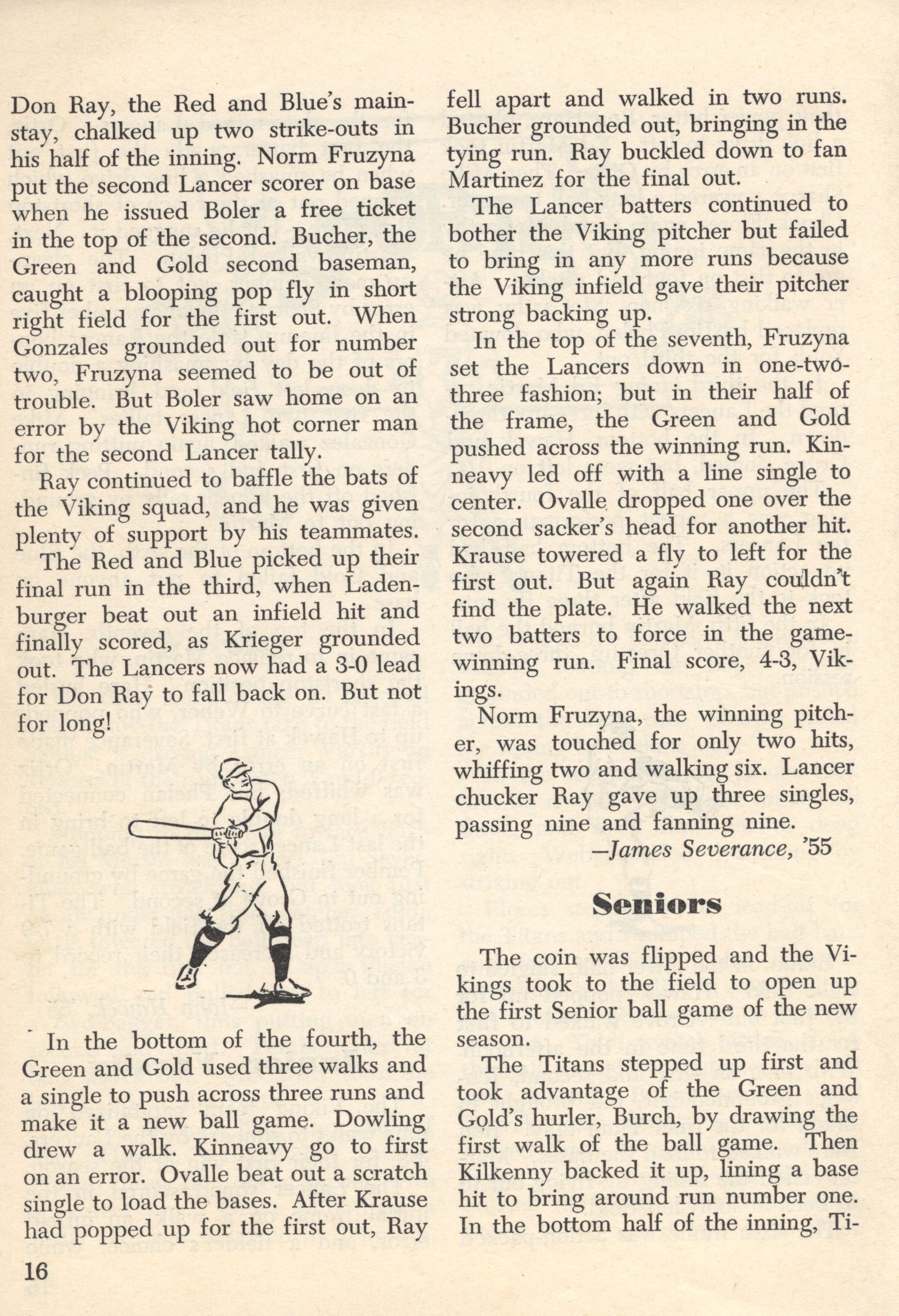 Don Ray, the Red and Blue's mainstay, chalked up two strike-outs in his half of the inning. Norm Fruzyna put the second Lancer scorer on base when he issued Boler a free ticket in the top of the second. Bucher, the Green and Gold second baseman, caught a blooping pop fly in short right field for the first out. When Gonzales grounded out for number two, Fruzyna seemed to be out of trouble. But Boler saw home on an error by the Viking hot corner man for the second Lancer tally.

Ray continued to baffle the bats of the Viking squad, and he was given plenty of support by his teammates.

The Red and Blue picked up their final run in the third, when Ladenburger beat out an infield hit and finally scored, as Krieger grounded out. The Lancers now had a 3-0 lead for Don Ray to fall back on. But not for long!

In the bottom of the fourth, the Green and Gold used three walks and a single to push across three runs and make it a new ball game. Dowling drew a walk. Kinneavy go to first on an error. Ovalle beat out a scratch single to load the bases. After Krause had popped up for the first out, Ray fell apart and walked in two runs. Bucher grounded out, bringing in the tying run. Ray buckled down to fan Martinez for the final out.

The Lancer batters continued to bother the Viking pitcher but failed to bring in any more runs because the Viking infield gave their pitcher strong backing up.

In the top of the seventh, Fruzyna set the Lancers down in one-two-three fashion; but in their half of the frame, the Green and Gold pushed across the winning run. Kinneavy led off with a line single to center. Ovalle dropped one over the second sacker's head for another hit. Krause towered a fly to left for the first out. But again Ray couldn't find the plate. He walked the next two batters to force in the game-winning run. Final score, 4-3, Vikings.

Norm Fruzyna, the winning pitcher, was touched for only two hits, whiffing two and walking six. Lancer chucker Ray gave up three singles, passing nine and fanning nine.

—James Severance, '55

Seniors

The coin was flipped and the Vikings took to the field to open up the first Senior ball game of the new season.

The Titans stepped up first and took advantage of the Green and Gold's hurler, Burch, by drawing the first walk of the ball game. Then Kilkenny backed it up, lining a base hit to bring around run number one. In the bottom half of the inning, Ti-

16